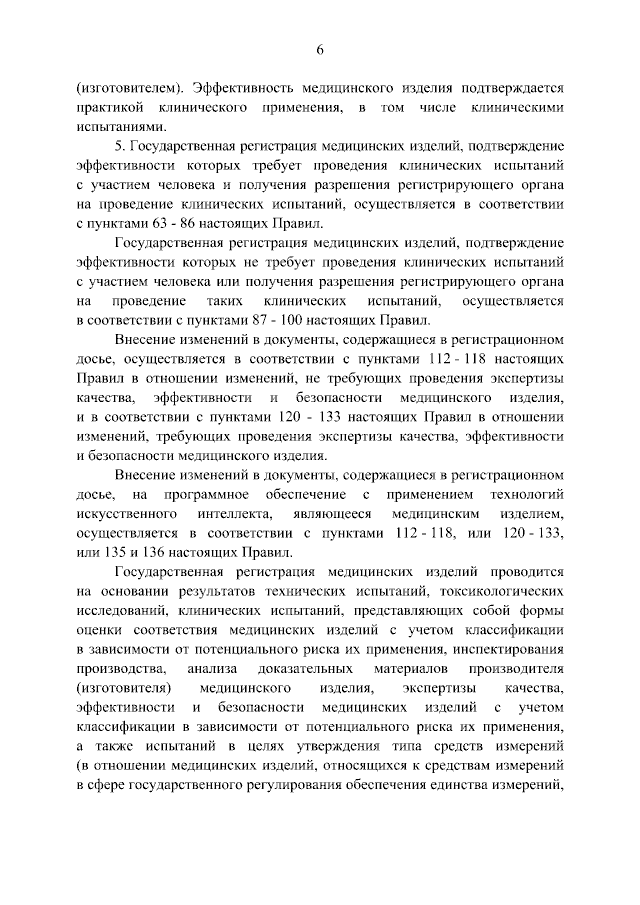 6

(изготовителем). Эффективность медицинского изделия подтверждается практикой клинического применения, в том числе клиническими испытаниями.

5. Государственная регистрация медицинских изделий, подтверждение эффективности которых требует проведения клинических испытаний с участием человека и получения разрешения регистрирующего органа на проведение клинических испытаний, осуществляется в соответствии с пунктами 63 - 86 настоящих Правил.

Государственная регистрация медицинских изделий, подтверждение эффективности которых не требует проведения клинических испытаний с участием человека или получения разрешения регистрирующего органа на проведение таких клинических испытаний, осуществляется в соответствии с пунктами 87 - 100 настоящих Правил.

Внесение изменений в документы, содержащиеся в регистрационном досье, осуществляется в соответствии с пунктами 112 - 118 настоящих Правил в отношении изменений, не требующих проведения экспертизы качества, эффективности и безопасности медицинского изделия, и в соответствии с пунктами 120 - 133 настоящих Правил в отношении изменений, требующих проведения экспертизы качества, эффективности и безопасности медицинского изделия.

Внесение изменений в документы, содержащиеся в регистрационном досье, на программное обеспечение с применением технологий искусственного интеллекта, являющееся медицинским изделием, осуществляется в соответствии с пунктами 112 - 118, или 120 - 133, или 135 и 136 настоящих Правил.

Государственная регистрация медицинских изделий проводится на основании результатов технических испытаний, токсикологических исследований, клинических испытаний, представляющих собой формы оценки соответствия медицинских изделий с учетом классификации в зависимости от потенциального риска их применения, инспектирования производства, анализа доказательных материалов производителя (изготовителя) медицинского изделия, экспертизы качества, эффективности и безопасности медицинских изделий с учетом классификации в зависимости от потенциального риска их применения, а также испытаний в целях утверждения типа средств измерений (в отношении медицинских изделий, относящихся к средствам измерений в сфере государственного регулирования обеспечения единства измерений,